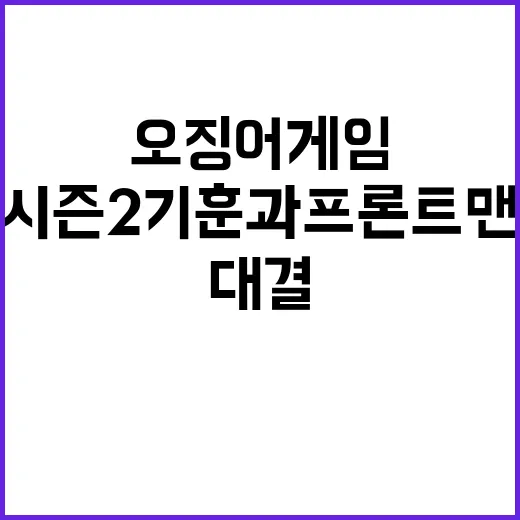 오징어게임
시즌2기훈과프론트맨
대결